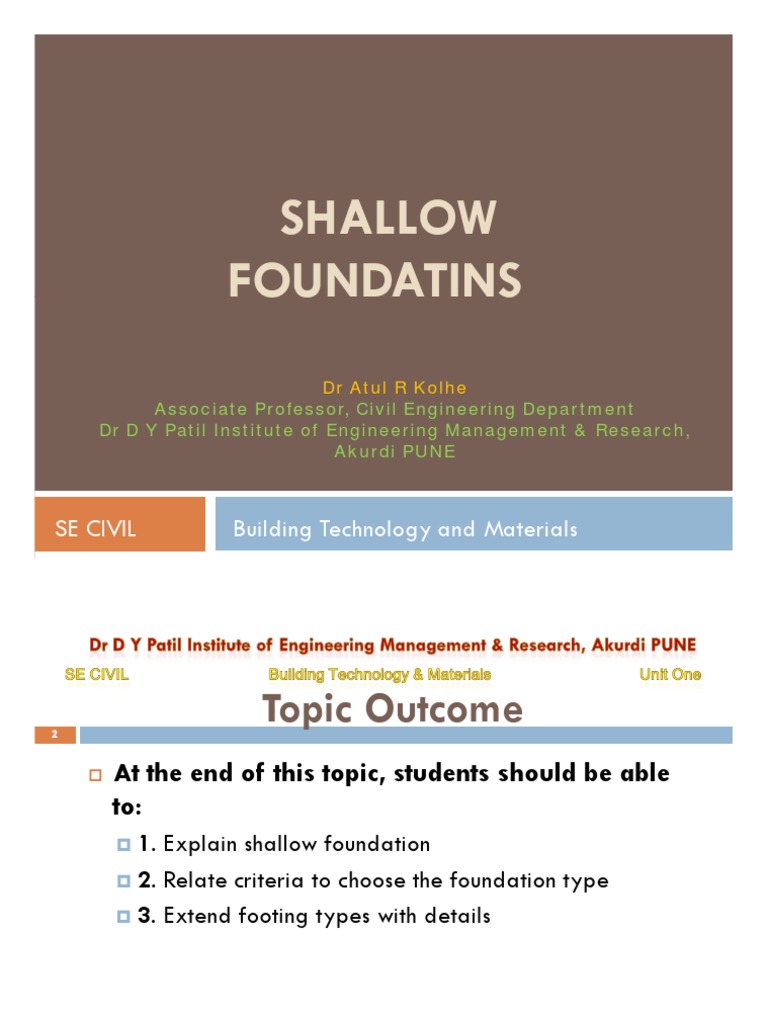 SHALLOW FOUNDATINS

Dr Atul R Kolhe
Associate Professor, Civil Engineering Department
Dr D Y Patil Institute of Engineering Management & Research, Akurdi PUNE

SE CIVIL

Building Technology and Materials

Dr D Y Patil Institute of Engineering Management & Research, Akurdi PUNE

SE CIVIL Building Technology & Materials Unit One

Topic Outcome

2

At the end of this topic, students should be able to:

1. Explain shallow foundation

2. Relate criteria to choose the foundation type

3. Extend footing types with details